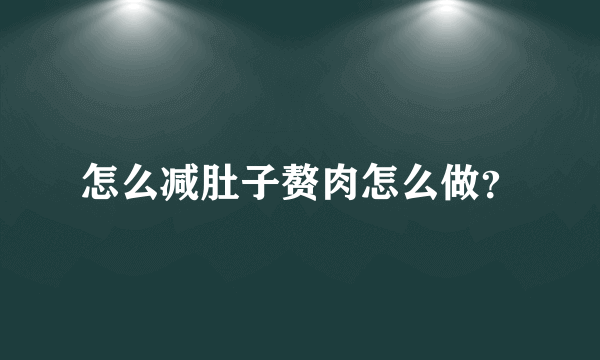 怎么减肚子赘肉怎么做?